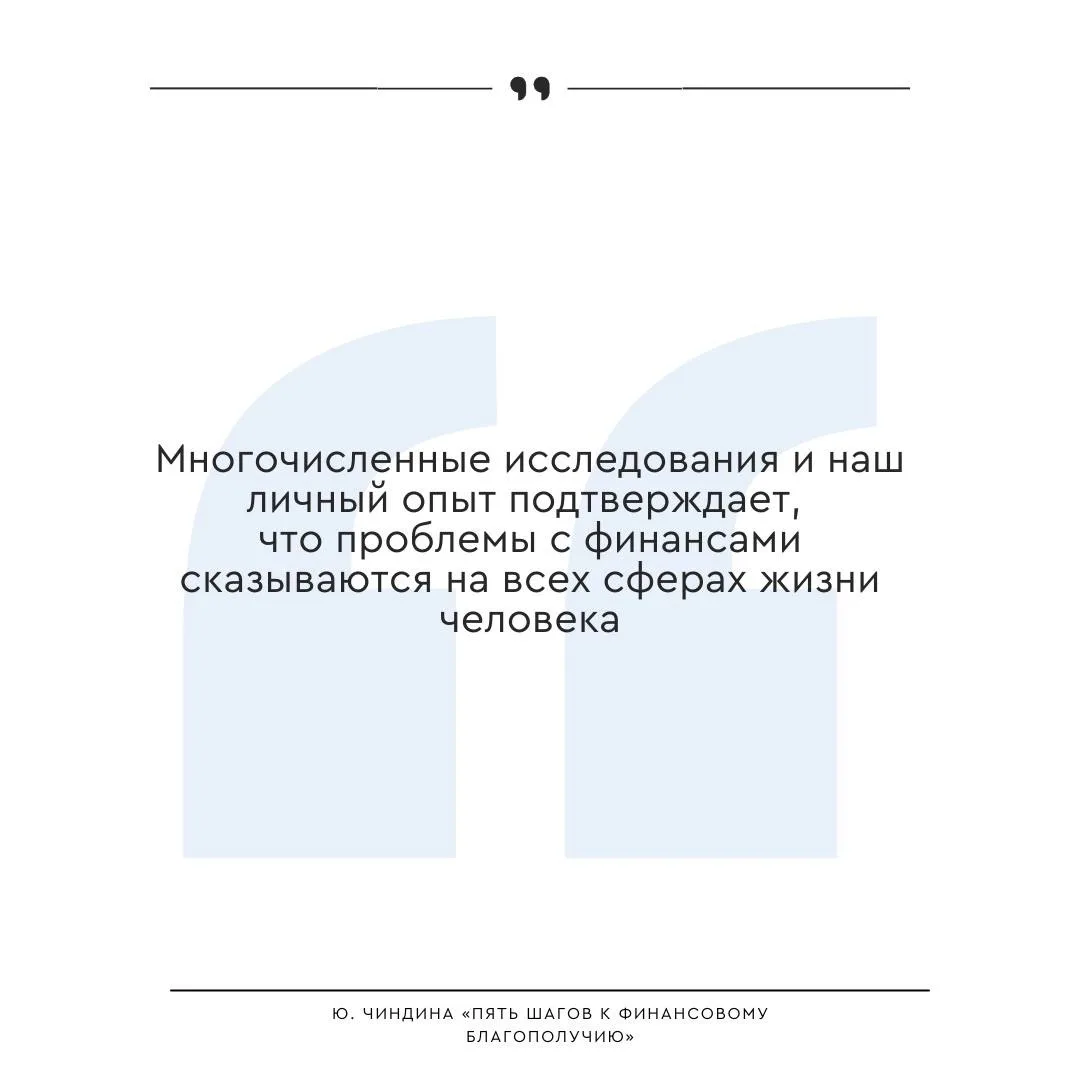 Многочисленные исследования и наш личный опыт подтверждает, что проблемы с финансами сказываются на всех сферах жизни человека

Ю. ЧИНДИНА «ПЯТЬ ШАГОВ К ФИНАНСОВОМУ БЛАГОПОЛУЧИЮ»